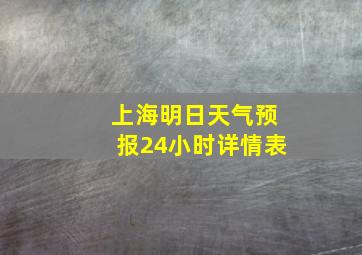 上海明日天气预报24小时详情表